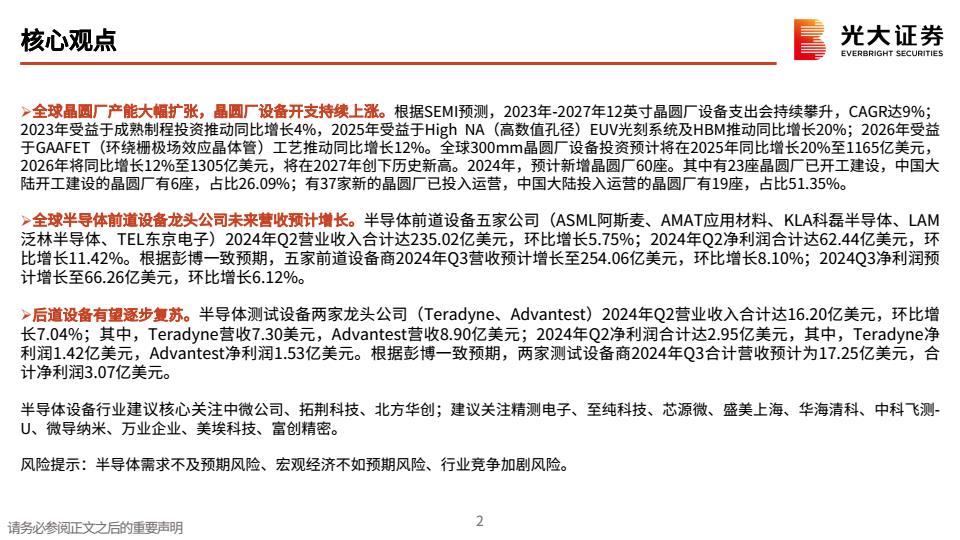 核心观点

光大证券
EVERBRIGHT SECURITIES

➢全球晶圆厂产能大幅扩张，晶圆厂设备开支持续上涨。根据SEMI预测，2023年-2027年12英寸晶圆厂设备支出会持续攀升，CAGR达9%；2023年受益于成熟制程投资推动同比增长4%，2025年受益于High NA（高数值孔径）EUV光刻系统及HBM推动同比增长20%；2026年受益于GAAFET（环绕栅极场效应晶体管）工艺推动同比增长12%。全球300mm晶圆厂设备投资预计将在2025年同比增长20%至1165亿美元，2026年将同比增长12%至1305亿美元，将在2027年创下历史新高。2024年，预计新增晶圆厂60座。其中有23座晶圆厂已开工建设，中国大陆开工建设的晶圆厂有6座，占比26.09%；有37家新的晶圆厂已投入运营，中国大陆投入运营的晶圆厂有19座，占比51.35%。

➢全球半导体前道设备龙头公司未来营收预计增长。半导体前道设备五家公司（ASML阿斯麦、AMAT应用材料、KLA科磊半导体、LAM泛林半导体、TEL东京电子）2024年Q2营业收入合计达235.02亿美元，环比增长5.75%；2024年Q2净利润合计达62.44亿美元，环比增长11.42%。根据彭博一致预期，五家前道设备商2024年Q3营收预计增长至254.06亿美元，环比增长8.10%；2024Q3净利润预计增长至66.26亿美元，环比增长6.12%。

➢后道设备有望逐步复苏。半导体测试设备两家龙头公司（Teradyne、Advantest）2024年Q2营业收入合计达16.20亿美元，环比增长7.04%；其中，Teradyne营收7.30美元，Advantest营收8.90亿美元；2024年Q2净利润合计达2.95亿美元，其中，Teradyne净利润1.42亿美元，Advantest净利润1.53亿美元。根据彭博一致预期，两家测试设备商2024年Q3合计营收预计为17.25亿美元，合计净利润3.07亿美元。

半导体设备行业建议核心关注中微公司、拓荆科技、北方华创；建议关注精测电子、至纯科技、芯源微、盛美上海、华海清科、中科飞测-U、微导纳米、万业企业、美埃科技、富创精密。

风险提示：半导体需求不及预期风险、宏观经济不如预期风险、行业竞争加剧风险。

请务必参阅正文之后的重要声明

2